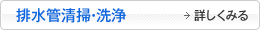 排水管清掃･洗浄

→ 詳しくみる